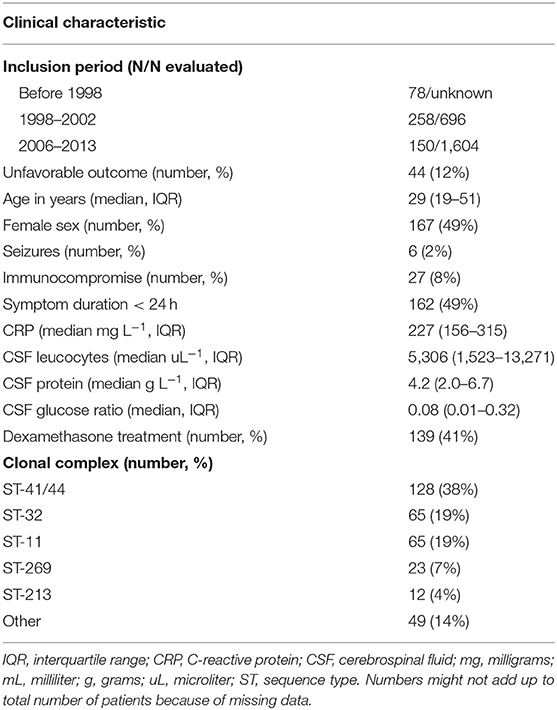 | Clinical characteristic | |
|---|---|
| **Inclusion period (N/N evaluated)** | |
| Before 1998 | 78/unknown |
| 1998–2002 | 258/696 |
| 2006–2013 | 150/1,604 |
| Unfavorable outcome (number, %) | 44 (12%) |
| Age in years (median, IQR) | 29 (19–51) |
| Female sex (number, %) | 167 (49%) |
| Seizures (number, %) | 6 (2%) |
| Immunocompromise (number, %) | 27 (8%) |
| Symptom duration < 24 h | 162 (49%) |
| CRP (median mg $L^{-1}$, IQR) | 227 (156–315) |
| CSF leucocytes (median $uL^{-1}$, IQR) | 5,306 (1,523–13,271) |
| CSF protein (median g $L^{-1}$, IQR) | 4.2 (2.0–6.7) |
| CSF glucose ratio (median, IQR) | 0.08 (0.01–0.32) |
| Dexamethasone treatment (number, %) | 139 (41%) |
| **Clonal complex (number, %)** | |
| ST-41/44 | 128 (38%) |
| ST-32 | 65 (19%) |
| ST-11 | 65 (19%) |
| ST-269 | 23 (7%) |
| ST-213 | 12 (4%) |
| Other | 49 (14%) |

IQR, interquartile range; CRP, C-reactive protein; CSF, cerebrospinal fluid; mg, milligrams; mL, milliliter; g, grams; uL, microliter; ST, sequence type. Numbers might not add up to total number of patients because of missing data.